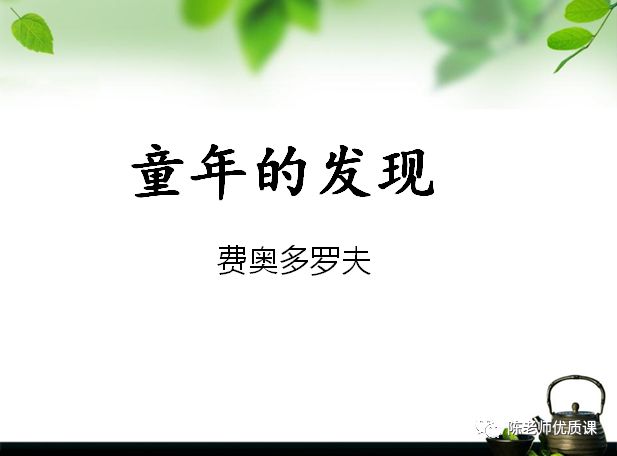 童年的发现

费奥多罗夫

陈老师优质课